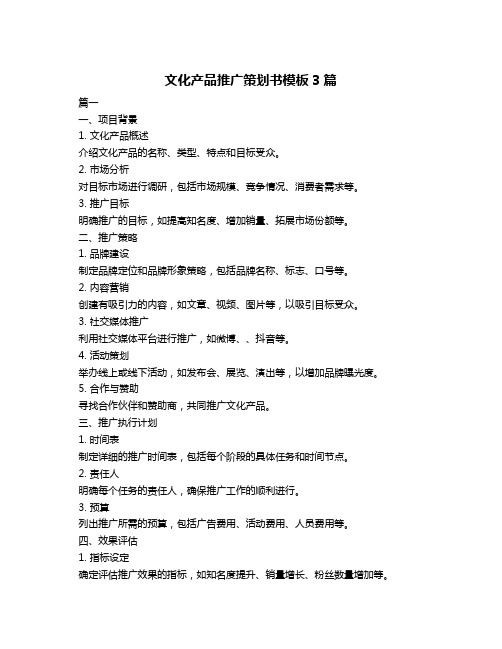 文化产品推广策划书模板 3 篇

篇一

一、项目背景

1. 文化产品概述

介绍文化产品的名称、类型、特点和目标受众。

2. 市场分析

对目标市场进行调研，包括市场规模、竞争情况、消费者需求等。

3. 推广目标

明确推广的目标，如提高知名度、增加销量、拓展市场份额等。

二、推广策略

1. 品牌建设

制定品牌定位和品牌形象策略，包括品牌名称、标志、口号等。

2. 内容营销

创建有吸引力的内容，如文章、视频、图片等，以吸引目标受众。

3. 社交媒体推广

利用社交媒体平台进行推广，如微博、、抖音等。

4. 活动策划

举办线上或线下活动，如发布会、展览、演出等，以增加品牌曝光度。

5. 合作与赞助

寻找合作伙伴和赞助商，共同推广文化产品。

三、推广执行计划

1. 时间表

制定详细的推广时间表，包括每个阶段的具体任务和时间节点。

2. 责任人

明确每个任务的责任人，确保推广工作的顺利进行。

3. 预算

列出推广所需的预算，包括广告费用、活动费用、人员费用等。

四、效果评估

1. 指标设定

确定评估推广效果的指标，如知名度提升、销量增长、粉丝数量增加等。